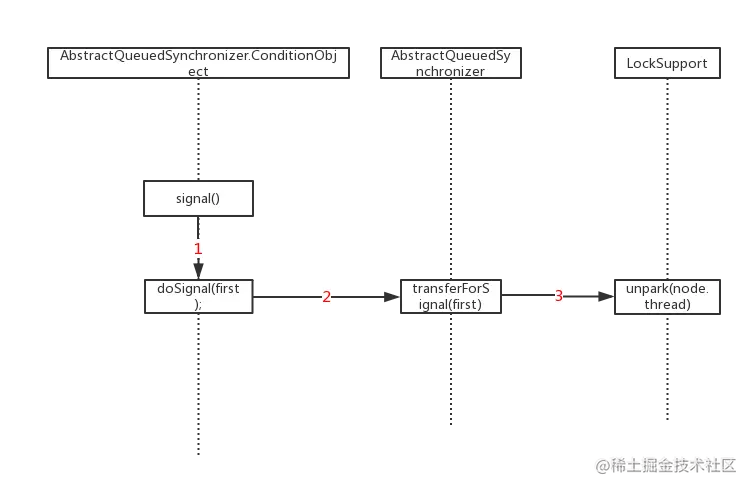 AbstractQueuedSynchronizer.ConditionObject

AbstractQueuedSynchronizer

LockSupport

signal()

1

doSignal(first);

2

transferForSignal(first)

3

unpark(node.thread)

@稀土掘金技术社区